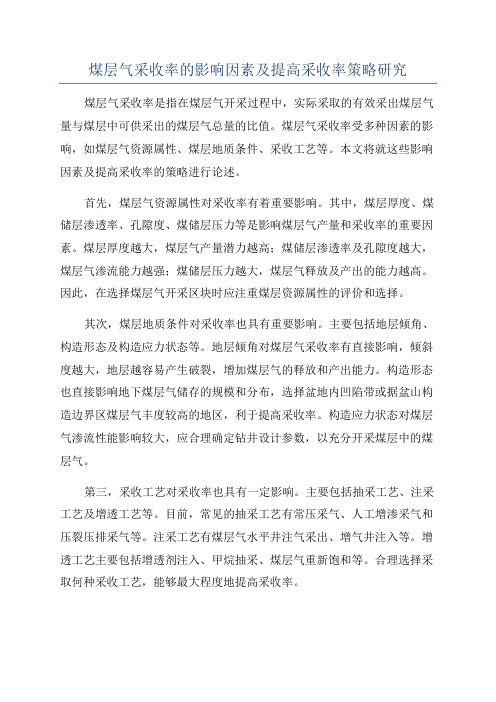 煤层气采收率的影响因素及提高采收率策略研究

煤层气采收率是指在煤层气开采过程中，实际采取的有效采出煤层气量与煤层中可供采出的煤层气总量的比值。煤层气采收率受多种因素的影响，如煤层气资源属性、煤层地质条件、采收工艺等。本文将就这些影响因素及提高采收率的策略进行论述。

首先，煤层气资源属性对采收率有着重要影响。其中，煤层厚度、煤储层渗透率、孔隙度、煤储层压力等是影响煤层气产量和采收率的重要因素。煤层厚度越大，煤层气产量潜力越高；煤储层渗透率及孔隙度越大，煤层气渗流能力越强；煤储层压力越大，煤层气释放及产出的能力越高。因此，在选择煤层气开采区块时应注重煤层资源属性的评价和选择。

其次，煤层地质条件对采收率也具有重要影响。主要包括地层倾角、构造形态及构造应力状态等。地层倾角对煤层气采收率有直接影响，倾斜度越大，地层越容易产生破裂，增加煤层气的释放和产出能力。构造形态也直接影响地下煤层气储存的规模和分布，选择盆地内凹陷带或据盆山构造边界区煤层气丰度较高的地区，利于提高采收率。构造应力状态对煤层气渗流性能影响较大，应合理确定钻井设计参数，以充分开采煤层中的煤层气。

第三，采收工艺对采收率也具有一定影响。主要包括抽采工艺、注采工艺及增透工艺等。目前，常见的抽采工艺有常压采气、人工增渗采气和压裂压排采气等。注采工艺有煤层气水平井注气采出、增气井注入等。增透工艺主要包括增透剂注入、甲烷抽采、煤层气重新饱和等。合理选择采取何种采收工艺，能够最大程度地提高采收率。